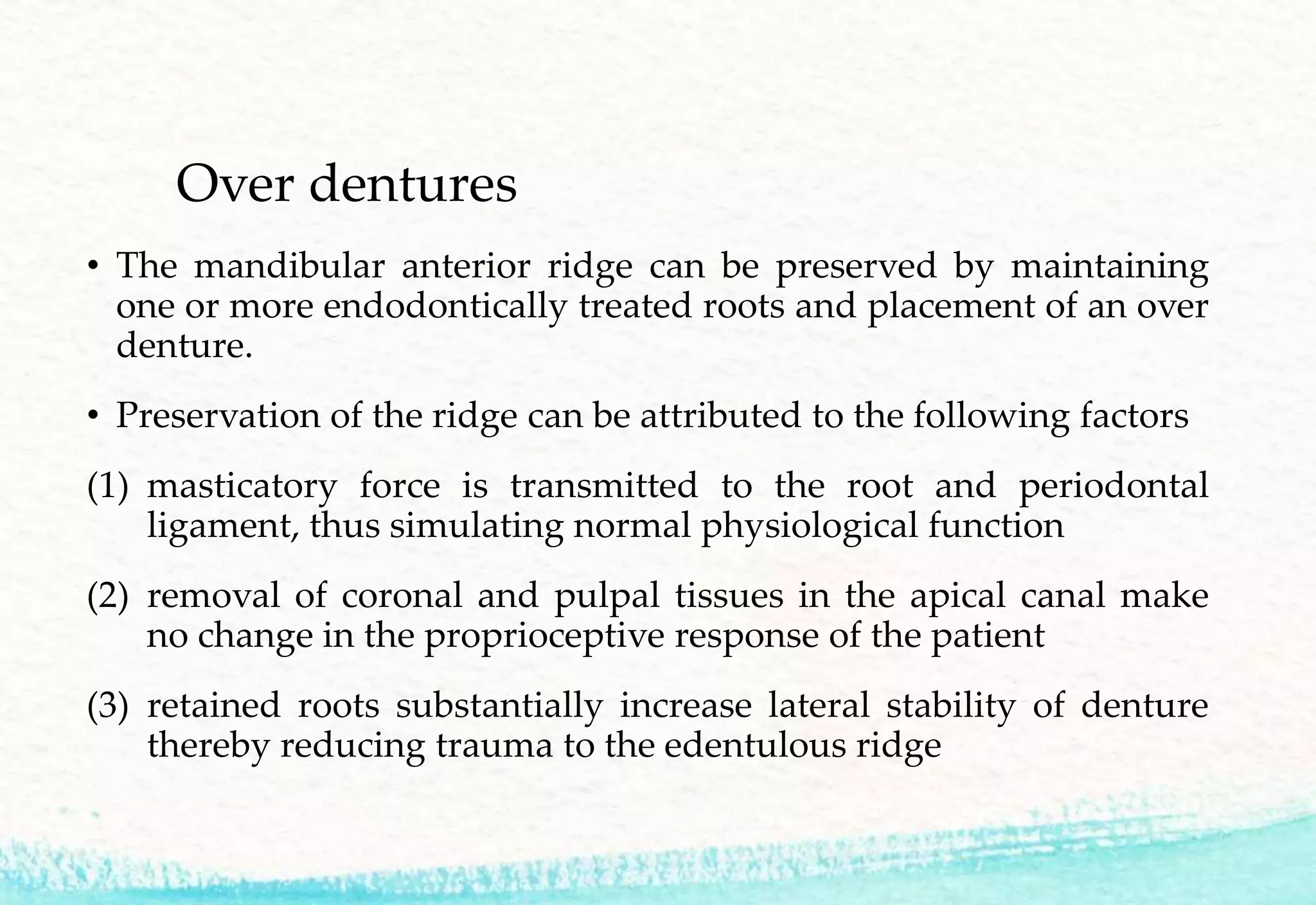 Over dentures

• The mandibular anterior ridge can be preserved by maintaining one or more endodontically treated roots and placement of an over denture.

• Preservation of the ridge can be attributed to the following factors

(1) masticatory force is transmitted to the root and periodontal ligament, thus simulating normal physiological function

(2) removal of coronal and pulpal tissues in the apical canal make no change in the proprioceptive response of the patient

(3) retained roots substantially increase lateral stability of denture thereby reducing trauma to the edentulous ridge